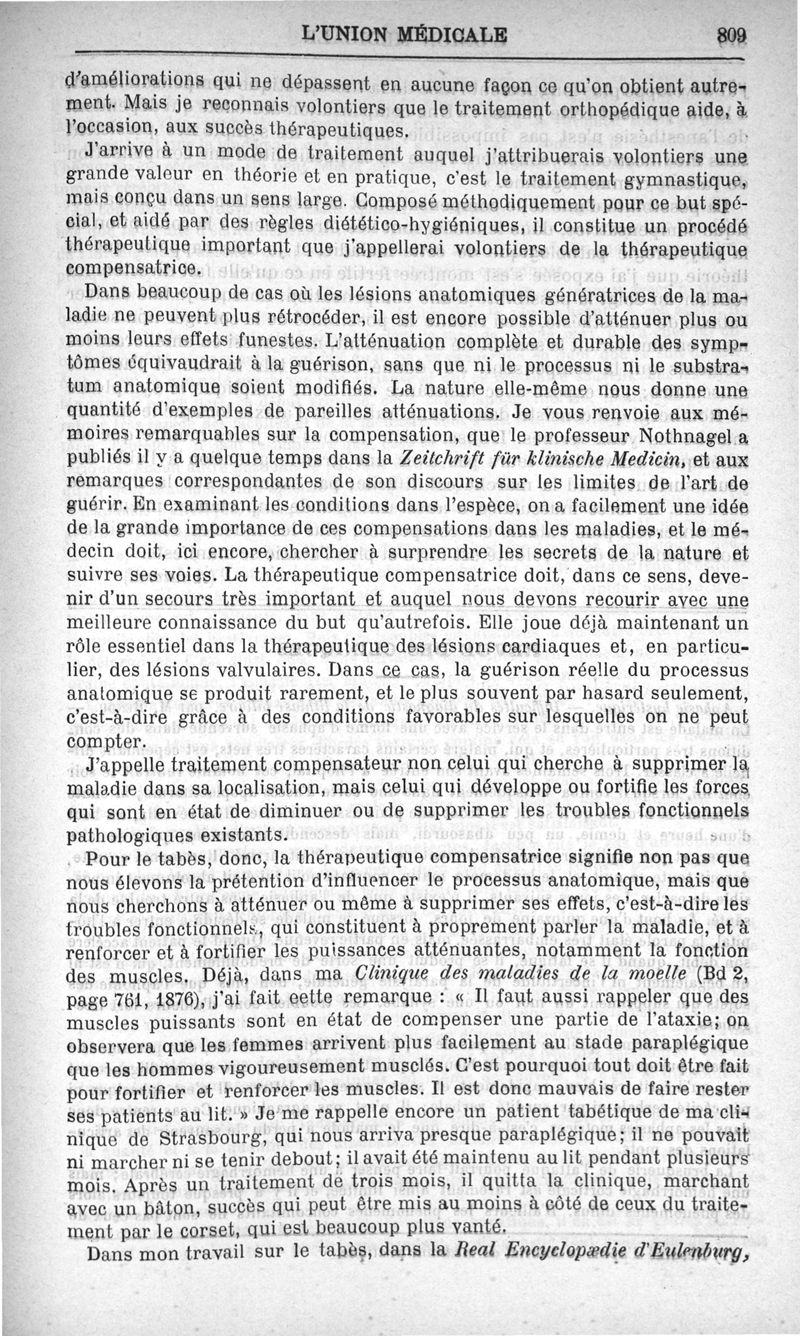 L'UNION MÉDICALE 809

d'améliorations qui ne dépassent en aucune façon ce qu'on obtient autrement. Mais je reconnais volontiers que le traitement orthopédique aide, à l'occasion, aux succès thérapeutiques.

J'arrive à un mode de traitement auquel j'attribuerais volontiers une grande valeur en théorie et en pratique, c'est le traitement gymnastique, mais conçu dans un sens large. Composé méthodiquement pour ce but spécial, et aidé par des règles diétético-hygiéniques, il constitue un procédé thérapeutique important que j'appellerai volontiers de la thérapeutique compensatrice.

Dans beaucoup de cas où les lésions anatomiques génératrices de la maladie ne peuvent plus rétrocéder, il est encore possible d'atténuer plus ou moins leurs effets funestes. L'atténuation complète et durable des symptômes équivaudrait à la guérison, sans que ni le processus ni le substratum anatomique soient modifiés. La nature elle-même nous donne une quantité d'exemples de pareilles atténuations. Je vous renvoie aux mémoires remarquables sur la compensation, que le professeur Nothnagel a publiés il y a quelque temps dans la Zeitchrift für klinische Medicin, et aux remarques correspondantes de son discours sur les limites de l'art de guérir. En examinant les conditions dans l'espèce, on a facilement une idée de la grande importance de ces compensations dans les maladies, et le médecin doit, ici encore, chercher à surprendre les secrets de la nature et suivre ses voies. La thérapeutique compensatrice doit, dans ce sens, devenir d'un secours très important et auquel nous devons recourir avec une meilleure connaissance du but qu'autrefois. Elle joue déjà maintenant un rôle essentiel dans la thérapeutique des lésions cardiaques et, en particulier, des lésions valvulaires. Dans ce cas, la guérison réelle du processus anatomique se produit rarement, et le plus souvent par hasard seulement, c'est-à-dire grâce à des conditions favorables sur lesquelles on ne peut compter.

J'appelle traitement compensateur non celui qui cherche à supprimer la maladie dans sa localisation, mais celui qui développe ou fortifie les forces qui sont en état de diminuer ou de supprimer les troubles fonctionnels pathologiques existants.

Pour le tabès, donc, la thérapeutique compensatrice signifie non pas que nous élevons la prétention d'influencer le processus anatomique, mais que nous cherchons à atténuer ou même à supprimer ses effets, c'est-à-dire les troubles fonctionnels, qui constituent à proprement parler la maladie, et à renforcer et à fortifier les puissances atténuantes, notamment la fonction des muscles. Déjà, dans ma Clinique des maladies de la moelle (Bd 2, page 761, 1876), j'ai fait cette remarque : « Il faut aussi rappeler que des muscles puissants sont en état de compenser une partie de l'ataxie; on observera que les femmes arrivent plus facilement au stade paraplégique que les hommes vigoureusement musclés. C'est pourquoi tout doit être fait pour fortifier et renforcer les muscles. Il est donc mauvais de faire rester ses patients au lit. » Je me rappelle encore un patient tabétique de ma clinique de Strasbourg, qui nous arriva presque paraplégique; il ne pouvait ni marcher ni se tenir debout; il avait été maintenu au lit pendant plusieurs mois. Après un traitement de trois mois, il quitta la clinique, marchant avec un bâton, succès qui peut être mis au moins à côté de ceux du traitement par le corset, qui est beaucoup plus vanté.

Dans mon travail sur le tabès, dans la Real Encyclopædie d'Eulenburg,